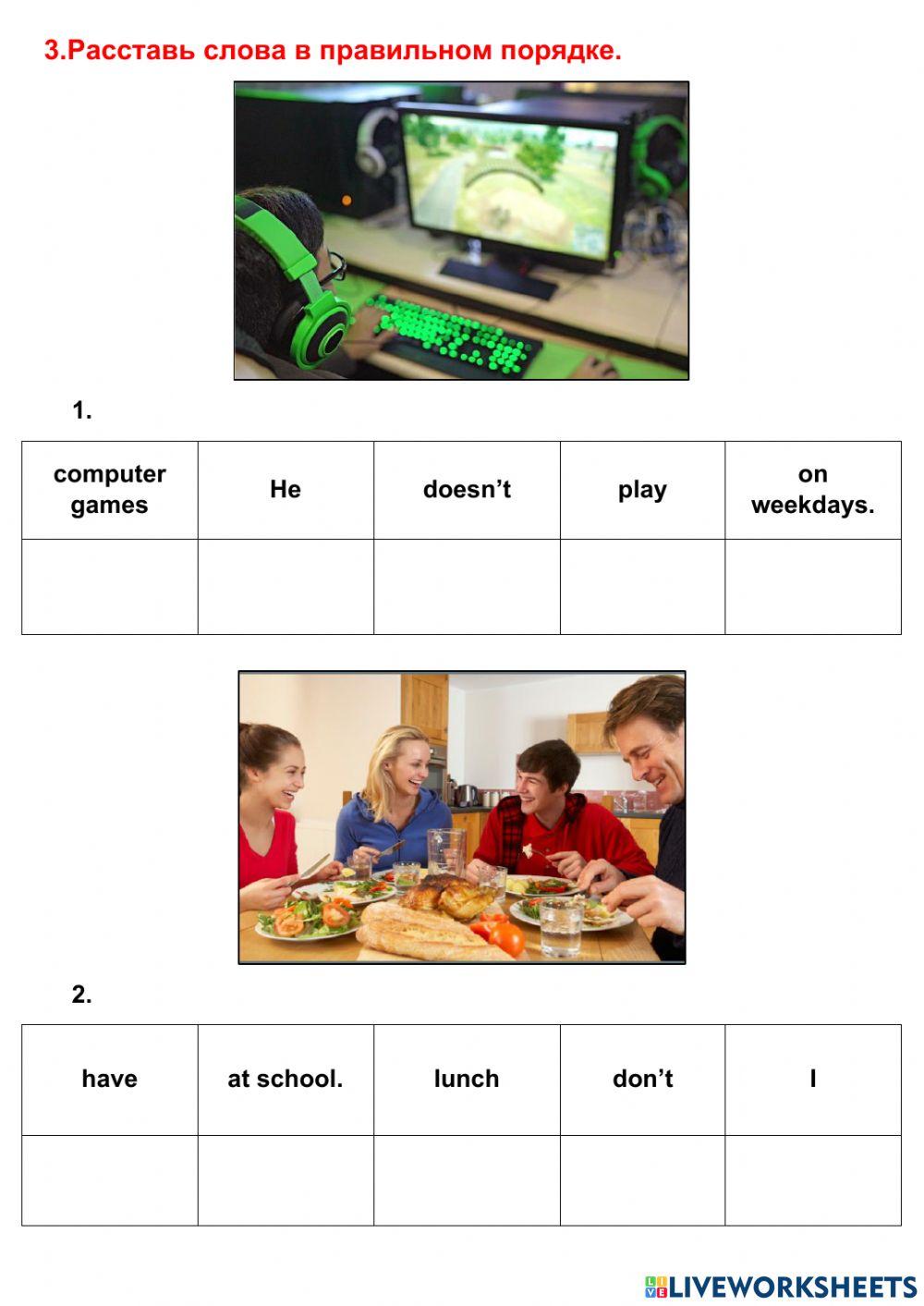 3.Расставь слова в правильном порядке.

1.

| computer games | He | doesn't | play | on weekdays. |
|---|---|---|---|---|
| | | | | |

2.

| have | at school. | lunch | don't | I |
|---|---|---|---|---|
| | | | | |

LIVEWORKSHEETS